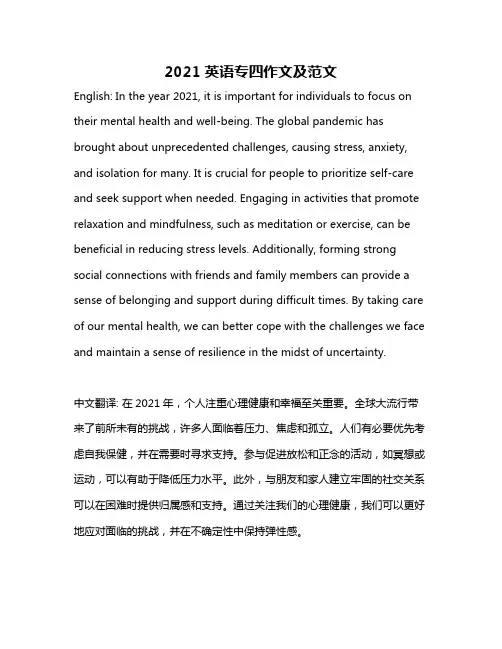 2021 英语专四作文及范文

English: In the year 2021, it is important for individuals to focus on their mental health and well-being. The global pandemic has brought about unprecedented challenges, causing stress, anxiety, and isolation for many. It is crucial for people to prioritize self-care and seek support when needed. Engaging in activities that promote relaxation and mindfulness, such as meditation or exercise, can be beneficial in reducing stress levels. Additionally, forming strong social connections with friends and family members can provide a sense of belonging and support during difficult times. By taking care of our mental health, we can better cope with the challenges we face and maintain a sense of resilience in the midst of uncertainty.

中文翻译: 在 2021 年，个人注重心理健康和幸福至关重要。全球大流行带来了前所未有的挑战，许多人面临着压力、焦虑和孤立。人们有必要优先考虑自我保健，并在需要时寻求支持。参与促进放松和正念的活动，如冥想或运动，可以有助于降低压力水平。此外，与朋友和家人建立牢固的社交关系可以在困难时提供归属感和支持。通过关注我们的心理健康，我们可以更好地应对面临的挑战，并在不确定性中保持弹性感。